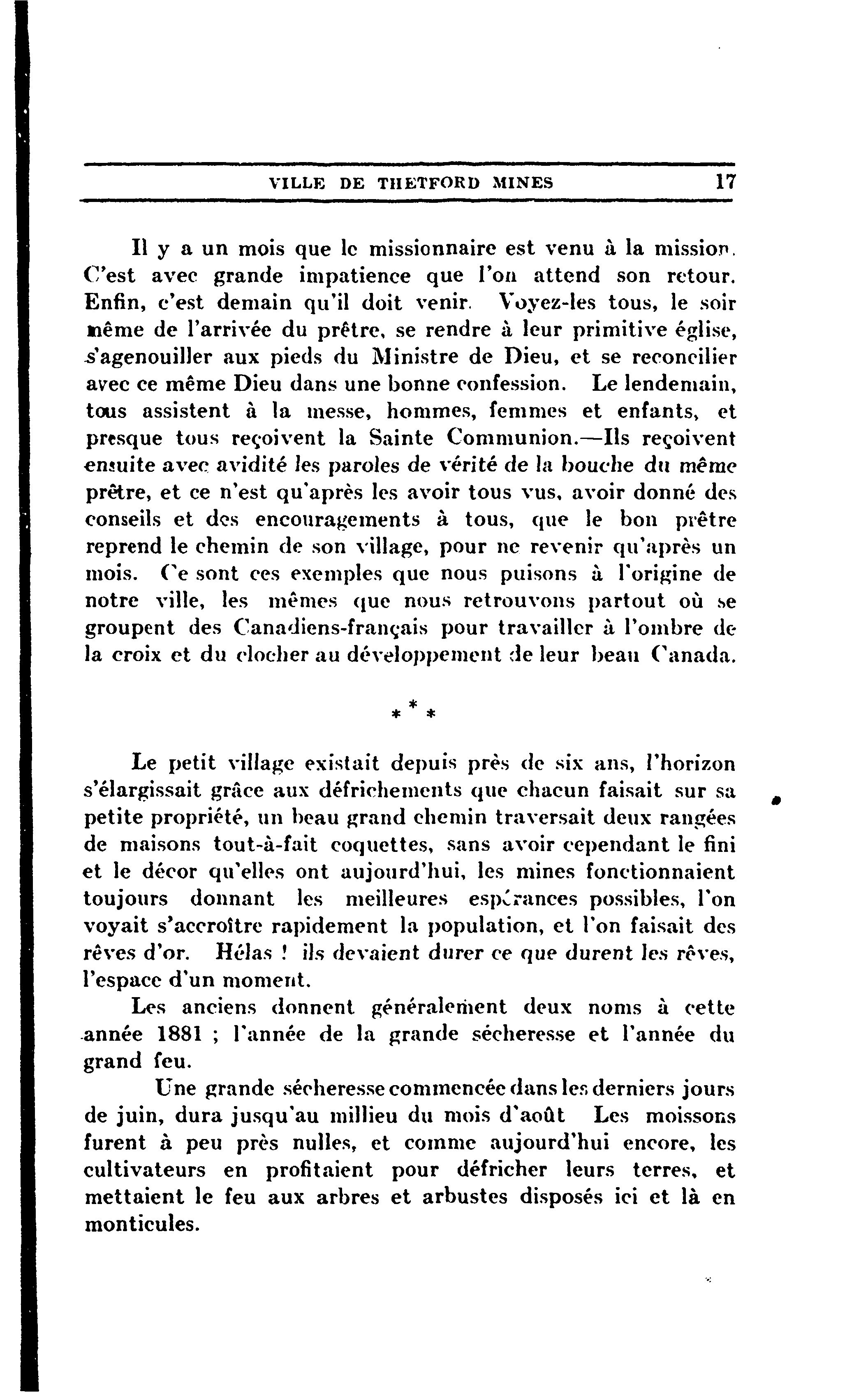 VILLE DE THETFORD MINES 17

Il y a un mois que le missionnaire est venu à la mission. C'est avec grande impatience que l'on attend son retour. Enfin, c'est demain qu'il doit venir. Voyez-les tous, le soir même de l'arrivée du prêtre, se rendre à leur primitive église, s'agenouiller aux pieds du Ministre de Dieu, et se reconcilier avec ce même Dieu dans une bonne confession. Le lendemain, tous assistent à la messe, hommes, femmes et enfants, et presque tous reçoivent la Sainte Communion.—Ils reçoivent ensuite avec avidité les paroles de vérité de la bouche du même prêtre, et ce n'est qu'après les avoir tous vus, avoir donné des conseils et des encouragements à tous, que le bon prêtre reprend le chemin de son village, pour ne revenir qu'après un mois. Ce sont ces exemples que nous puisons à l'origine de notre ville, les mêmes que nous retrouvons partout où se groupent des Canadiens-français pour travailler à l'ombre de la croix et du clocher au développement de leur beau Canada.

* * *

Le petit village existait depuis près de six ans, l'horizon s'élargissait grâce aux défrichements que chacun faisait sur sa petite propriété, un beau grand chemin traversait deux rangées de maisons tout-à-fait coquettes, sans avoir cependant le fini et le décor qu'elles ont aujourd'hui, les mines fonctionnaient toujours donnant les meilleures espérances possibles, l'on voyait s'accroître rapidement la population, et l'on faisait des rêves d'or. Hélas ! ils devaient durer ce que durent les rêves, l'espace d'un moment.

Les anciens donnent généralement deux noms à cette année 1881 ; l'année de la grande sécheresse et l'année du grand feu.

Une grande sécheresse commencée dans les derniers jours de juin, dura jusqu'au millieu du mois d'août Les moissons furent à peu près nulles, et comme aujourd'hui encore, les cultivateurs en profitaient pour défricher leurs terres, et mettaient le feu aux arbres et arbustes disposés ici et là en monticules.